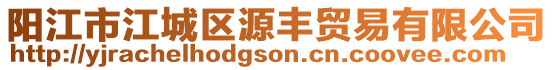 阳江市江城区源丰贸易有限公司
http://yjrachelhodgson.cn.coovee.com